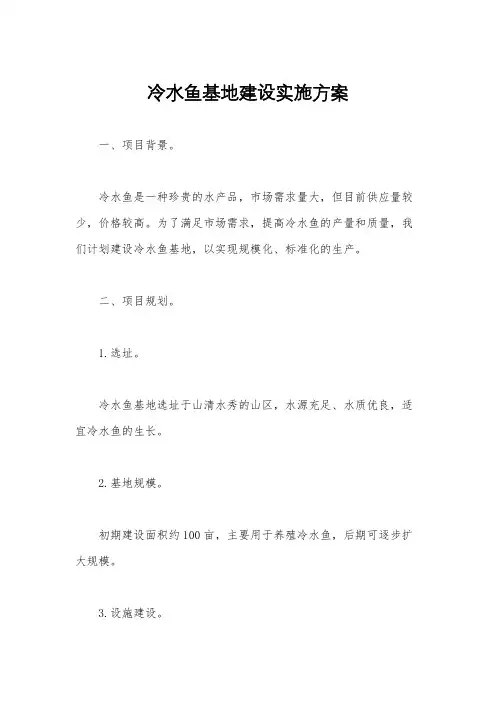 冷水鱼基地建设实施方案

一、项目背景。

冷水鱼是一种珍贵的水产品，市场需求量大，但目前供应量较少，价格较高。为了满足市场需求，提高冷水鱼的产量和质量，我们计划建设冷水鱼基地，以实现规模化、标准化的生产。

二、项目规划。

1. 选址。

冷水鱼基地选址于山清水秀的山区，水源充足、水质优良，适宜冷水鱼的生长。

2. 基地规模。

初期建设面积约100亩，主要用于养殖冷水鱼，后期可逐步扩大规模。

3. 设施建设。